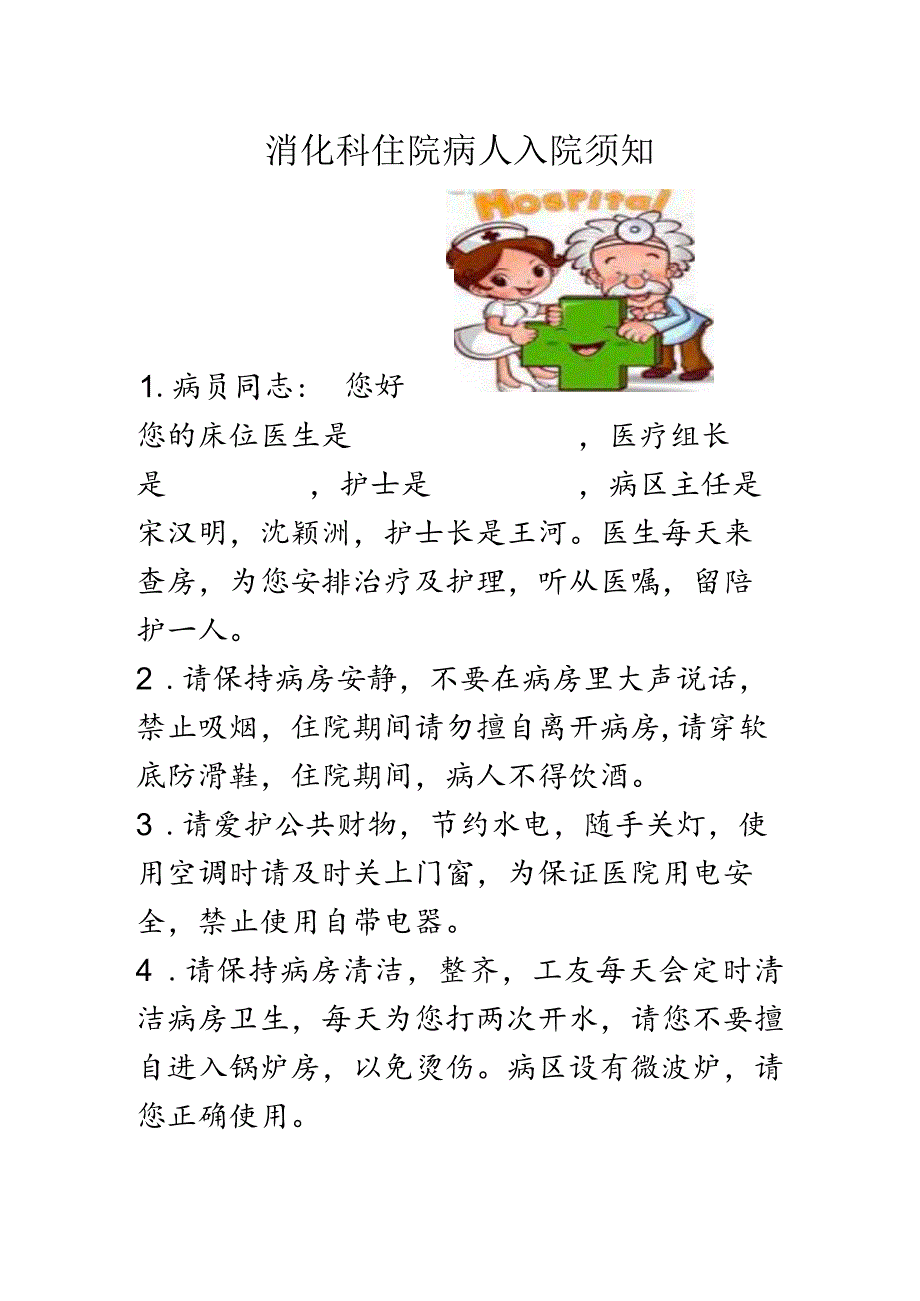 消化科住院病人入院须知

HosPital

1. 病员同志： 您好

您的床位医生是　　　　　，医疗组长是　　　　，护士是　　　　，病区主任是宋汉明，沈颖洲，护士长是王河。医生每天来查房，为您安排治疗及护理，听从医嘱，留陪护一人。

2 . 请保持病房安静，不要在病房里大声说话，禁止吸烟，住院期间请勿擅自离开病房,请穿软底防滑鞋，住院期间，病人不得饮酒。

3 . 请爱护公共财物，节约水电，随手关灯，使用空调时请及时关上门窗，为保证医院用电安全，禁止使用自带电器。

4 . 请保持病房清洁，整齐，工友每天会定时清洁病房卫生，每天为您打两次开水，请您不要擅自进入锅炉房，以免烫伤。病区设有微波炉，请您正确使用。